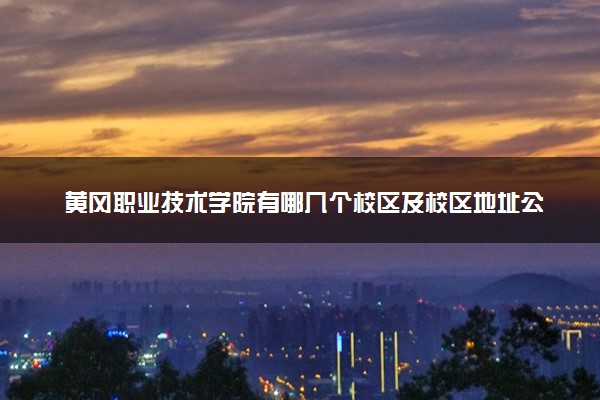 黄冈职业技术学院有哪几个校区及校区地址公